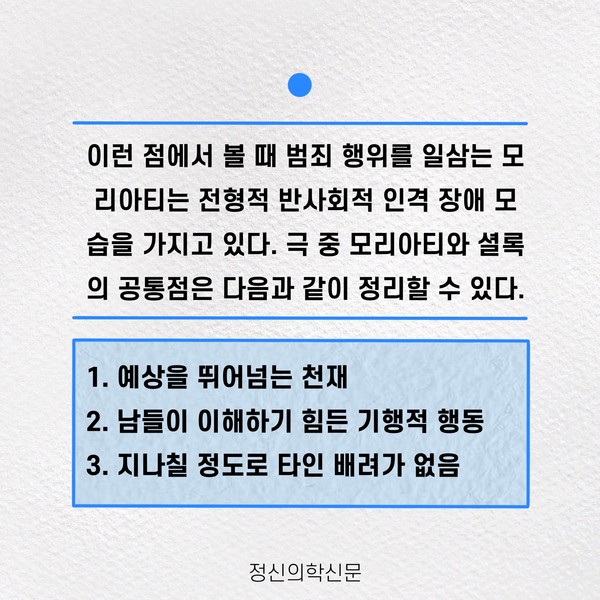 이런 점에서 볼 때 범죄 행위를 일삼는 모리아티는 전형적 반사회적 인격 장애 모습을 가지고 있다. 극 중 모리아티와 셜록의 공통점은 다음과 같이 정리할 수 있다.

1. 예상을 뛰어넘는 천재
2. 남들이 이해하기 힘든 기행적 행동
3. 지나칠 정도로 타인 배려가 없음

정신의학신문